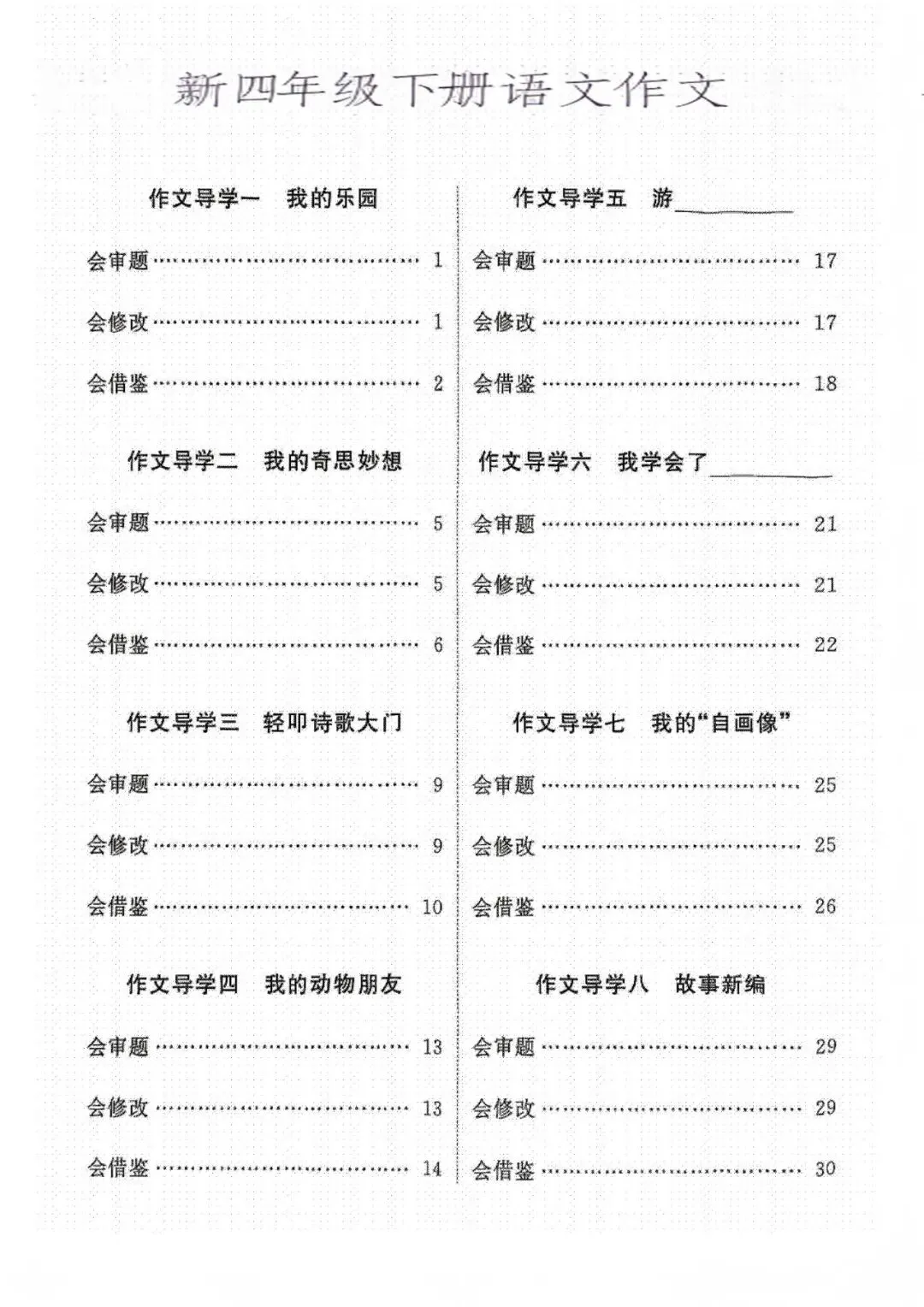 新四年级下册语文作文

作文导学一　我的乐园

会审题 1

会修改 1

会借鉴 2

作文导学二　我的奇思妙想

会审题 5

会修改 5

会借鉴 6

作文导学三　轻叩诗歌大门

会审题 9

会修改 9

会借鉴 10

作文导学四　我的动物朋友

会审题 13

会修改 13

会借鉴 14

作文导学五　游____

会审题 17

会修改 17

会借鉴 18

作文导学六　我学会了____

会审题 21

会修改 21

会借鉴 22

作文导学七　我的“自画像”

会审题 25

会修改 25

会借鉴 26

作文导学八　故事新编

会审题 29

会修改 29

会借鉴 30